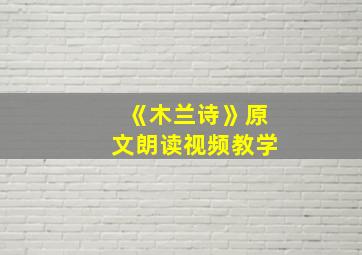 《木兰诗》原文朗读视频教学